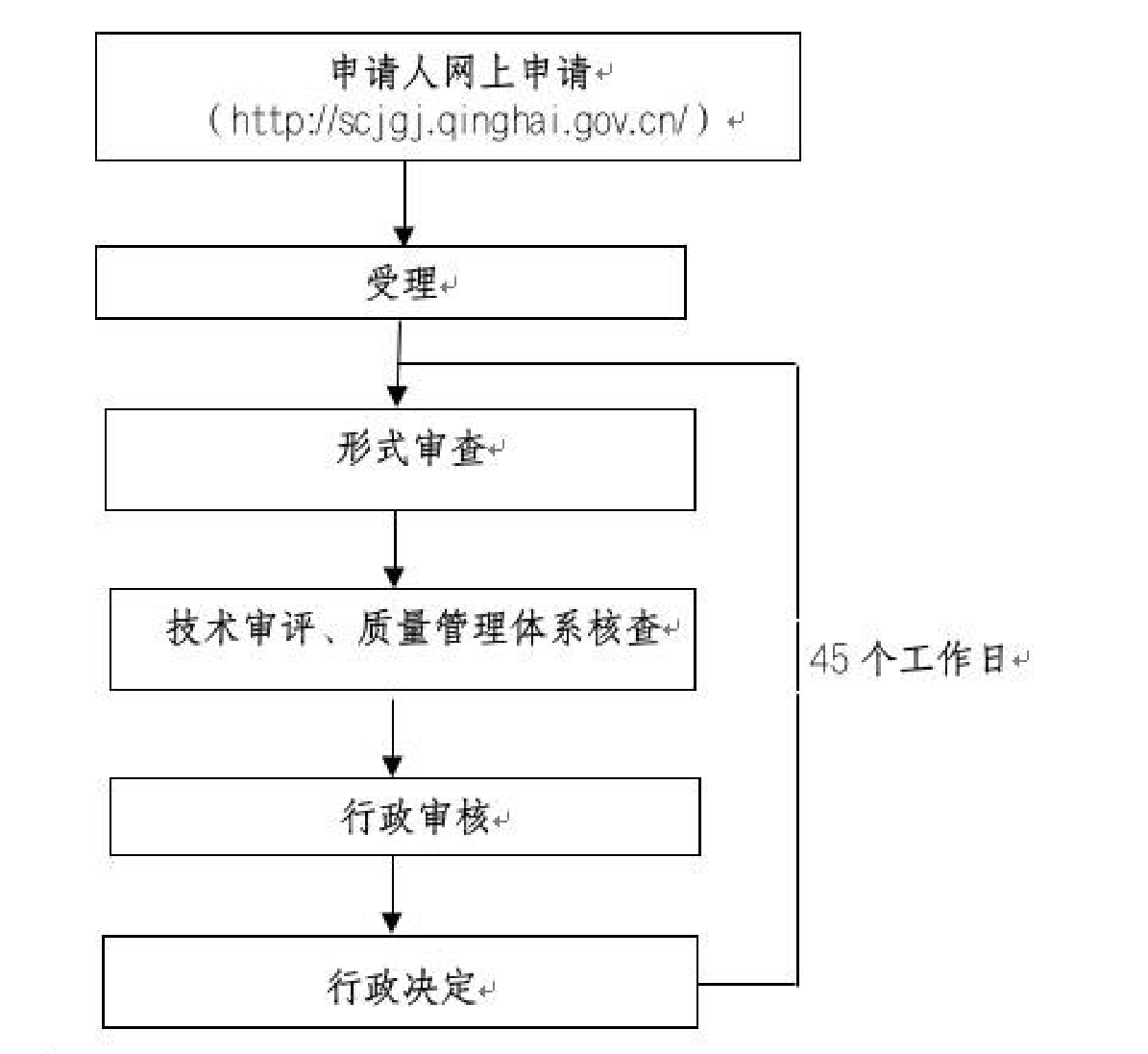 申请人网上申请
（http://scjgj.qinghai.gov.cn/）

受理

形式审查

技术审评、质量管理体系核查

45 个工作日

行政审核

行政决定